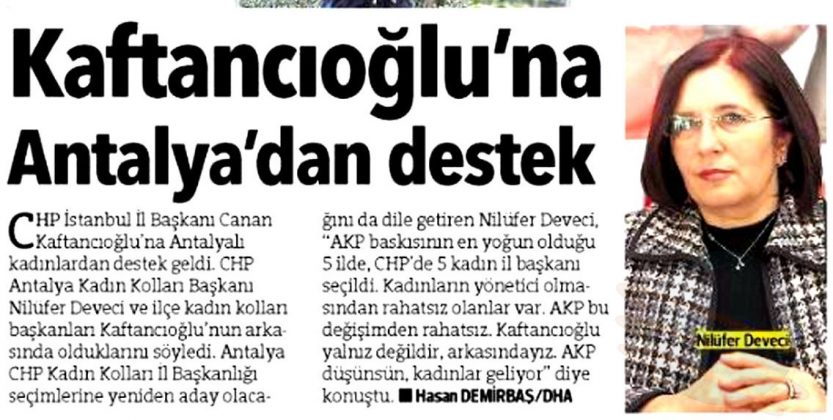 Kaftancıoğlu'na Antalya'dan destek

CHP İstanbul İl Başkanı Canan Kaftancıoğlu'na Antalyalı kadınlardan destek geldi. CHP Antalya Kadın Kolları Başkanı Nilüfer Deveci ve ilçe kadın kolları başkanları Kaftancıoğlu'nun arkasında olduklarını söyledi. Antalya CHP Kadın Kolları İl Başkanlığı seçimlerine yeniden aday olacağını da dile getiren Nilüfer Deveci, "AKP baskısının en yoğun olduğu 5 ilde, CHP'de 5 kadın il başkanı seçildi. Kadınların yönetici olmasından rahatsız olanlar var. AKP bu değişimden rahatsız. Kaftancıoğlu yalnız değildir, arkasındayız. AKP düşünsün, kadınlar geliyor" diye konuştu. ■ Hasan DEMİRBAŞ/DHA

Nilüfer Deveci